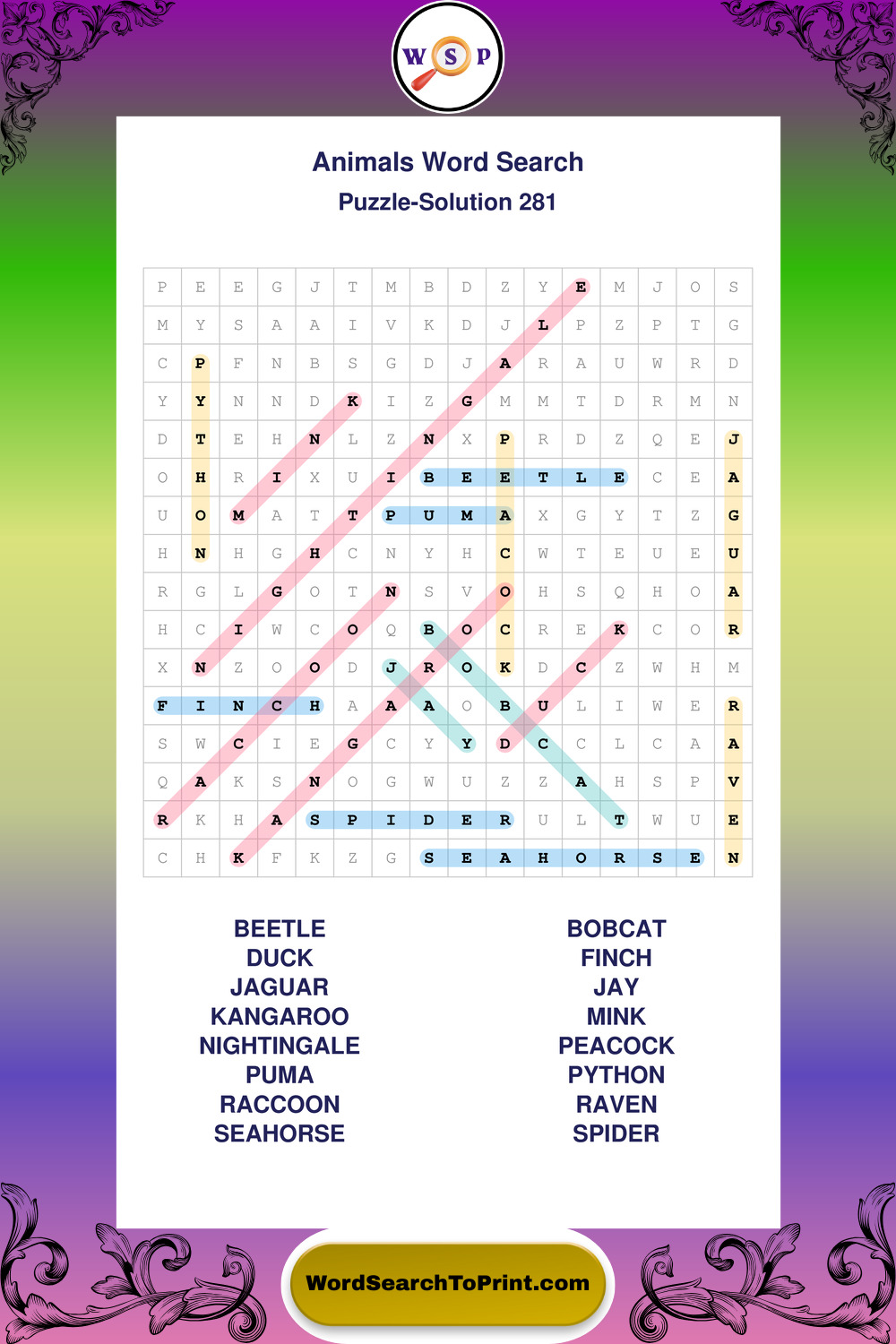 W S P

Animals Word Search

Puzzle-Solution 281

| P | E | E | G | J | T | M | B | D | Z | Y | E | M | J | O | S |
|---|---|---|---|---|---|---|---|---|---|---|---|---|---|---|---|
| M | Y | S | A | A | I | V | K | D | J | L | P | Z | P | T | G |
| C | P | F | N | B | S | G | D | J | A | R | A | U | W | R | D |
| Y | Y | N | N | D | K | I | Z | G | M | M | T | D | R | M | N |
| D | T | E | H | N | L | Z | N | X | P | R | D | Z | Q | E | J |
| O | H | R | I | X | U | I | B | E | E | T | L | E | C | E | A |
| U | O | M | A | T | T | P | U | M | A | X | G | Y | T | Z | G |
| H | N | H | G | H | C | N | Y | H | C | W | T | E | U | E | U |
| R | G | L | G | O | T | N | S | V | O | H | S | Q | H | O | A |
| H | C | I | W | C | O | Q | B | O | C | R | E | K | C | O | R |
| X | N | Z | O | O | D | J | R | O | K | D | C | Z | W | H | M |
| F | I | N | C | H | A | A | A | O | B | U | L | I | W | E | R |
| S | W | C | I | E | G | C | Y | Y | D | C | C | L | C | A | A |
| Q | A | K | S | N | O | G | W | U | Z | Z | A | H | S | P | V |
| R | K | H | A | S | P | I | D | E | R | U | L | T | W | U | E |
| C | H | K | F | K | Z | G | S | E | A | H | O | R | S | E | N |

BEETLE
DUCK
JAGUAR
KANGAROO
NIGHTINGALE
PUMA
RACCOON
SEAHORSE

BOBCAT
FINCH
JAY
MINK
PEACOCK
PYTHON
RAVEN
SPIDER

WordSearchToPrint.com